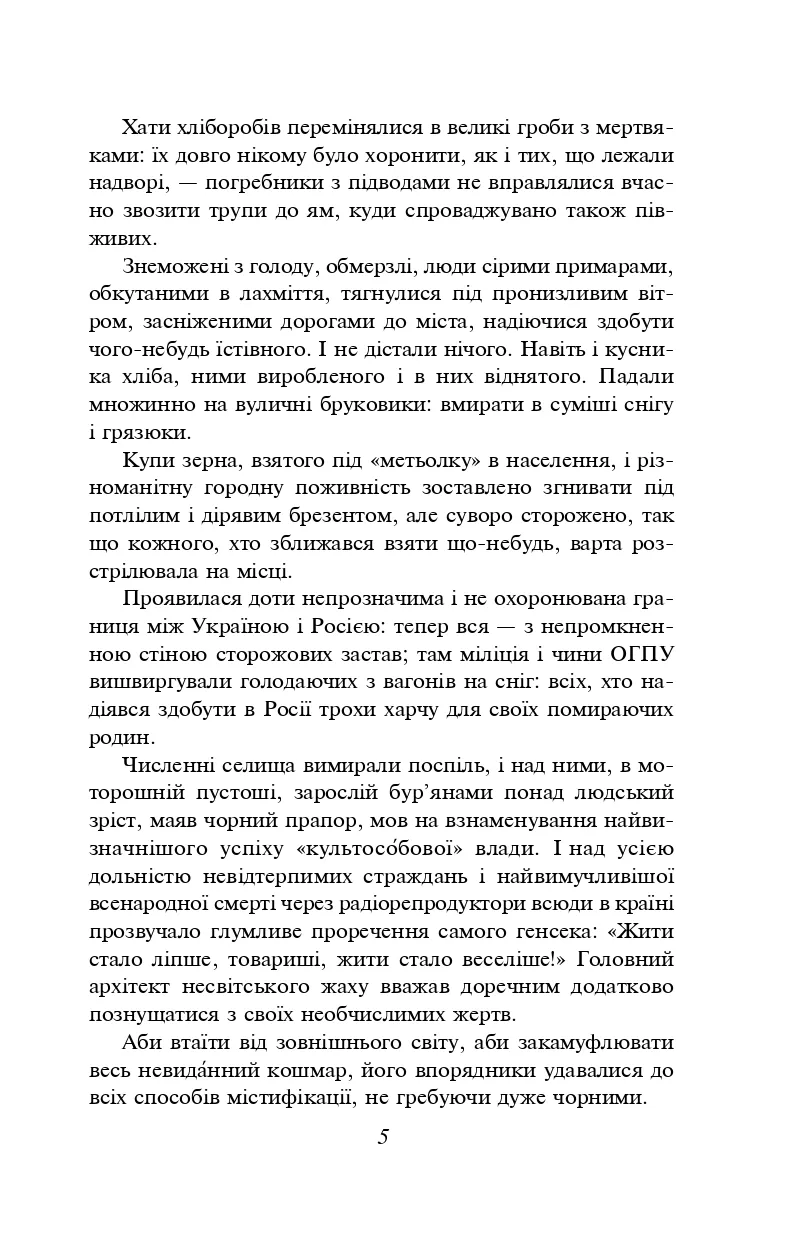 Хати хліборобів перемінялися в великі гроби з мертвяками: їх довго нікому було хоронити, як і тих, що лежали надворі, — погребники з підводами не вправлялися вчасно звозити трупи до ям, куди спроваджувано також півживих.

Знеможені з голоду, обмерзлі, люди сірими примарами, обкутаними в лахміття, тягнулися під пронизливим вітром, засніженими дорогами до міста, надіючися здобути чого-небудь їстівного. І не дістали нічого. Навіть і кусника хліба, ними виробленого і в них віднятого. Падали множинно на вуличні бруковики: вмирати в суміші снігу і грязюки.

Купи зерна, взятого під «метьолку» в населення, і різноманітну городну поживність зоставлено згнивати під потлілим і дірявим брезентом, але суворо сторожено, так що кожного, хто зближався взяти що-небудь, варта розстрілювала на місці.

Проявилася доти непрозначима і не охоронювана границя між Україною і Росією: тепер вся — з непромкненною стіною сторожових застав; там міліція і чини ОГПУ вишвиргували голодаючих з вагонів на сніг: всіх, хто надіявся здобути в Росії трохи харчу для своїх помираючих родин.

Численні селища вимирали поспіль, і над ними, в моторошній пустоші, зарослій бур'янами понад людський зріст, маяв чорний прапор, мов на взнаменування найвизначнішого успіху «культосо́бової» влади. І над усією дольністю невідтерпимих страждань і найвимучливішої всенародної смерті через радіорепродуктори всюди в країні прозвучало глумливе проречення самого генсека: «Жити стало ліпше, товариші, жити стало веселіше!» Головний архітект несвітського жаху вважав доречним додатково познущатися з своїх необчислимих жертв.

Аби втаїти від зовнішнього світу, аби закамуфлювати весь невида́нний кошмар, його впорядники удавалися до всіх способів містифікації, не гребуючи дуже чорними.

5